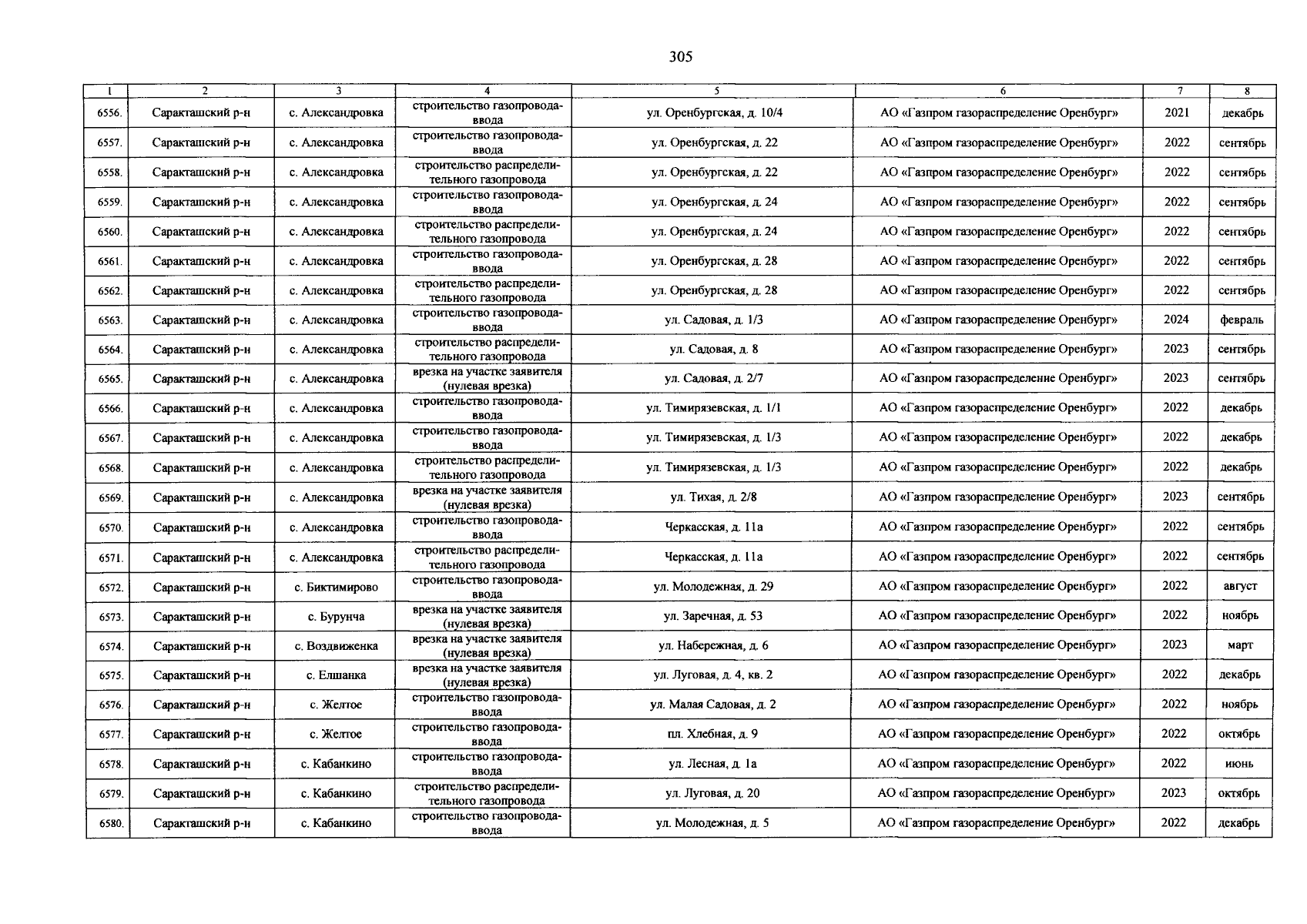 305

| 1 | 2 | 3 | 4 | 5 | 6 | 7 | 8 |
|---|---|---|---|---|---|---|---|
| 6556. | Саракташский р-н | с. Александровка | строительство газопровода-ввода | ул. Оренбургская, д. 10/4 | АО «Газпром газораспределение Оренбург» | 2021 | декабрь |
| 6557. | Саракташский р-н | с. Александровка | строительство газопровода-ввода | ул. Оренбургская, д. 22 | АО «Газпром газораспределение Оренбург» | 2022 | сентябрь |
| 6558. | Саракташский р-н | с. Александровка | строительство распределительного газопровода | ул. Оренбургская, д. 22 | АО «Газпром газораспределение Оренбург» | 2022 | сентябрь |
| 6559. | Саракташский р-н | с. Александровка | строительство газопровода-ввода | ул. Оренбургская, д. 24 | АО «Газпром газораспределение Оренбург» | 2022 | сентябрь |
| 6560. | Саракташский р-н | с. Александровка | строительство распределительного газопровода | ул. Оренбургская, д. 24 | АО «Газпром газораспределение Оренбург» | 2022 | сентябрь |
| 6561. | Саракташский р-н | с. Александровка | строительство газопровода-ввода | ул. Оренбургская, д. 28 | АО «Газпром газораспределение Оренбург» | 2022 | сентябрь |
| 6562. | Саракташский р-н | с. Александровка | строительство распределительного газопровода | ул. Оренбургская, д. 28 | АО «Газпром газораспределение Оренбург» | 2022 | сентябрь |
| 6563. | Саракташский р-н | с. Александровка | строительство газопровода-ввода | ул. Садовая, д. 1/3 | АО «Газпром газораспределение Оренбург» | 2024 | февраль |
| 6564. | Саракташский р-н | с. Александровка | строительство распределительного газопровода | ул. Садовая, д. 8 | АО «Газпром газораспределение Оренбург» | 2023 | сентябрь |
| 6565. | Саракташский р-н | с. Александровка | врезка на участке заявителя (нулевая врезка) | ул. Садовая, д. 2/7 | АО «Газпром газораспределение Оренбург» | 2023 | сентябрь |
| 6566. | Саракташский р-н | с. Александровка | строительство газопровода-ввода | ул. Тимирязевская, д. 1/1 | АО «Газпром газораспределение Оренбург» | 2022 | декабрь |
| 6567. | Саракташский р-н | с. Александровка | строительство газопровода-ввода | ул. Тимирязевская, д. 1/3 | АО «Газпром газораспределение Оренбург» | 2022 | декабрь |
| 6568. | Саракташский р-н | с. Александровка | строительство распределительного газопровода | ул. Тимирязевская, д. 1/3 | АО «Газпром газораспределение Оренбург» | 2022 | декабрь |
| 6569. | Саракташский р-н | с. Александровка | врезка на участке заявителя (нулевая врезка) | ул. Тихая, д. 2/8 | АО «Газпром газораспределение Оренбург» | 2023 | сентябрь |
| 6570. | Саракташский р-н | с. Александровка | строительство газопровода-ввода | Черкасская, д. 11а | АО «Газпром газораспределение Оренбург» | 2022 | сентябрь |
| 6571. | Саракташский р-н | с. Александровка | строительство распределительного газопровода | Черкасская, д. 11а | АО «Газпром газораспределение Оренбург» | 2022 | сентябрь |
| 6572. | Саракташский р-н | с. Биктимирово | строительство газопровода-ввода | ул. Молодежная, д. 29 | АО «Газпром газораспределение Оренбург» | 2022 | август |
| 6573. | Саракташский р-н | с. Бурунча | врезка на участке заявителя (нулевая врезка) | ул. Заречная, д. 53 | АО «Газпром газораспределение Оренбург» | 2022 | ноябрь |
| 6574. | Саракташский р-н | с. Воздвиженка | врезка на участке заявителя (нулевая врезка) | ул. Набережная, д. 6 | АО «Газпром газораспределение Оренбург» | 2023 | март |
| 6575. | Саракташский р-н | с. Елшанка | врезка на участке заявителя (нулевая врезка) | ул. Луговая, д. 4, кв. 2 | АО «Газпром газораспределение Оренбург» | 2022 | декабрь |
| 6576. | Саракташский р-н | с. Желтое | строительство газопровода-ввода | ул. Малая Садовая, д. 2 | АО «Газпром газораспределение Оренбург» | 2022 | ноябрь |
| 6577. | Саракташский р-н | с. Желтое | строительство газопровода-ввода | пл. Хлебная, д. 9 | АО «Газпром газораспределение Оренбург» | 2022 | октябрь |
| 6578. | Саракташский р-н | с. Кабанкино | строительство газопровода-ввода | ул. Лесная, д. 1а | АО «Газпром газораспределение Оренбург» | 2022 | июнь |
| 6579. | Саракташский р-н | с. Кабанкино | строительство распределительного газопровода | ул. Луговая, д. 20 | АО «Газпром газораспределение Оренбург» | 2023 | октябрь |
| 6580. | Саракташский р-н | с. Кабанкино | строительство газопровода-ввода | ул. Молодежная, д. 5 | АО «Газпром газораспределение Оренбург» | 2022 | декабрь |